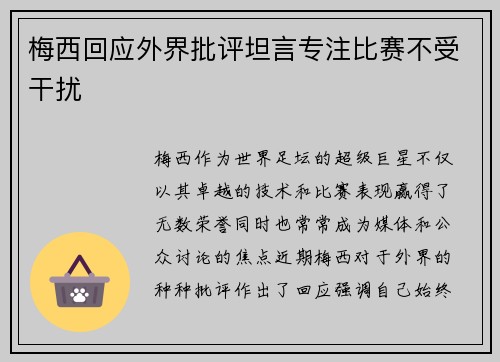 梅西回应外界批评坦言专注比赛不受干扰

梅西作为世界足坛的超级巨星不仅以其卓越的技术和比赛表现赢得了无数荣誉同时也常常成为媒体和公众讨论的焦点近期梅西对于外界的种种批评作出了回应强调自己始终